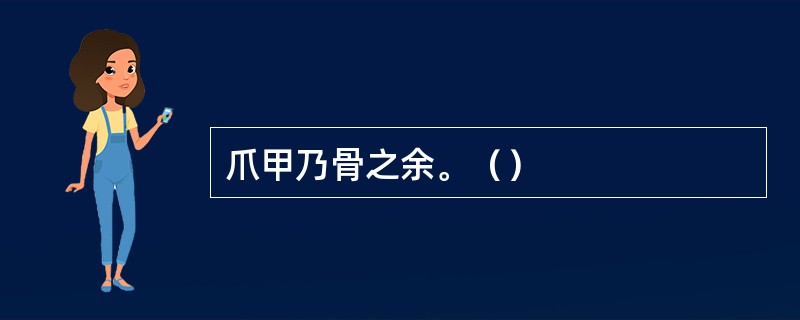 爪甲乃骨之余。（）